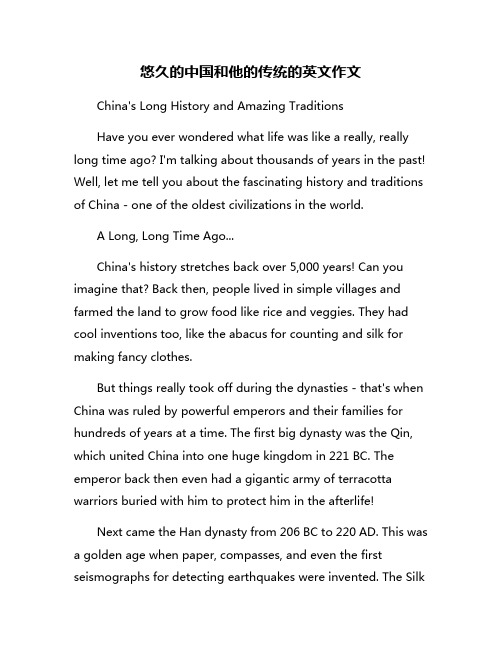 悠久的中国和他的传统的英文作文

China's Long History and Amazing Traditions

Have you ever wondered what life was like a really, really long time ago? I'm talking about thousands of years in the past! Well, let me tell you about the fascinating history and traditions of China - one of the oldest civilizations in the world.

A Long, Long Time Ago...

China's history stretches back over 5,000 years! Can you imagine that? Back then, people lived in simple villages and farmed the land to grow food like rice and veggies. They had cool inventions too, like the abacus for counting and silk for making fancy clothes.

But things really took off during the dynasties - that's when China was ruled by powerful emperors and their families for hundreds of years at a time. The first big dynasty was the Qin, which united China into one huge kingdom in 221 BC. The emperor back then even had a gigantic army of terracotta warriors buried with him to protect him in the afterlife!

Next came the Han dynasty from 206 BC to 220 AD. This was a golden age when paper, compasses, and even the first seismographs for detecting earthquakes were invented. The Silk